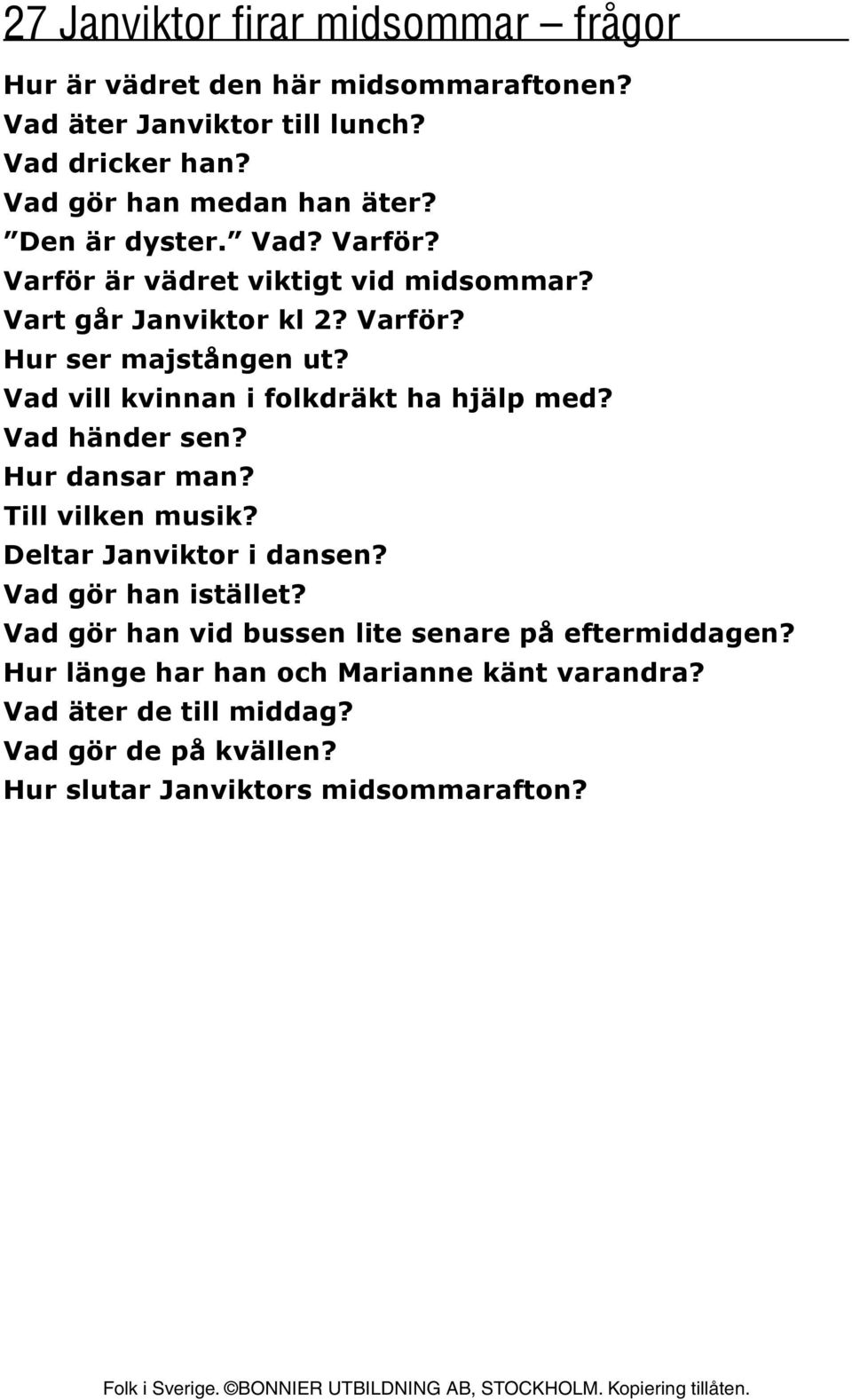 27 Janviktor firar midsommar – frågor

Hur är vädret den här midsommaraftonen?
Vad äter Janviktor till lunch?
Vad dricker han?
Vad gör han medan han äter?
”Den är dyster.” Vad? Varför?
Varför är vädret viktigt vid midsommar?
Vart går Janviktor kl 2? Varför?
Hur ser majstången ut?
Vad vill kvinnan i folkdräkt ha hjälp med?
Vad händer sen?
Hur dansar man?
Till vilken musik?
Deltar Janviktor i dansen?
Vad gör han istället?
Vad gör han vid bussen lite senare på eftermiddagen?
Hur länge har han och Marianne känt varandra?
Vad äter de till middag?
Vad gör de på kvällen?
Hur slutar Janviktors midsommarafton?

Folk i Sverige. ©BONNIER UTBILDNING AB, STOCKHOLM. Kopiering tillåten.